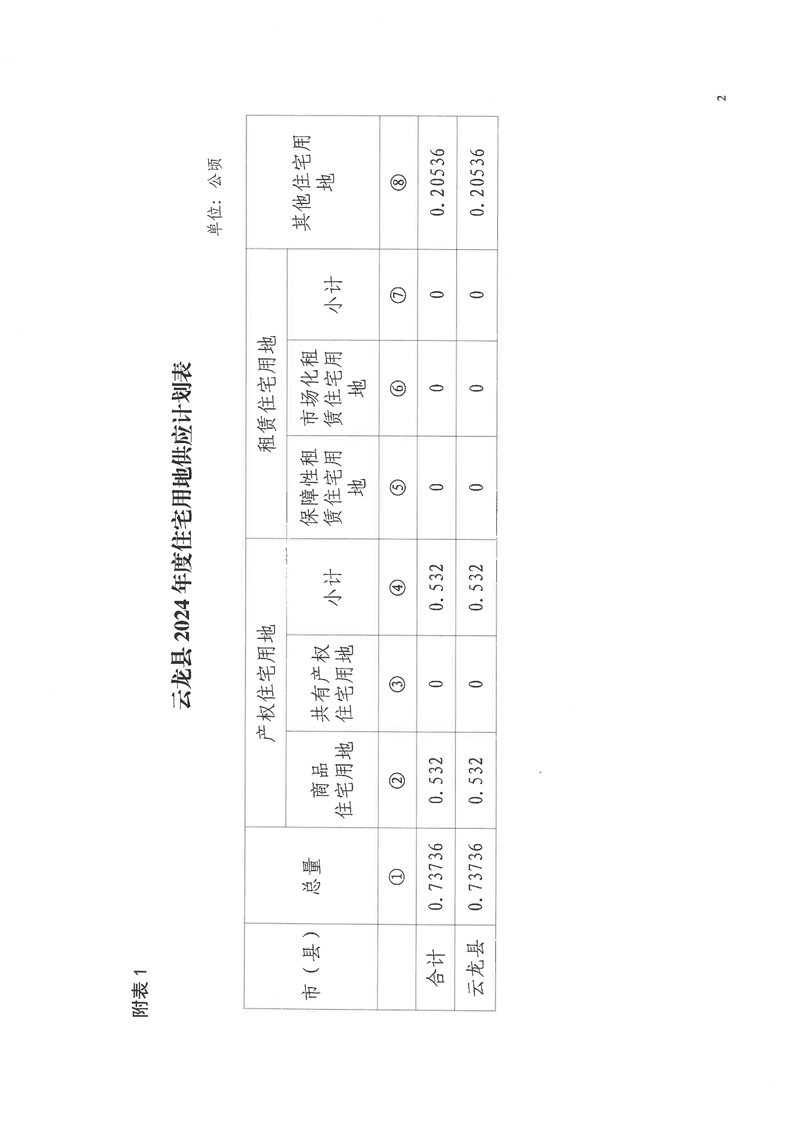 附表1

云龙县2024年度住宅用地供应计划表

单位：公顷

| 市（县） | 总量 | 产权住宅用地 | | | 租赁住宅用地 | | | 其他住宅用地 |
|---|---|---|---|---|---|---|---|---|
| | | 商品住宅用地 | 共有产权住宅用地 | 小计 | 保障性租赁住宅用地 | 市场化租赁住宅用地 | 小计 | |
| | ① | ② | ③ | ④ | ⑤ | ⑥ | ⑦ | ⑧ |
| 合计 | 0.73736 | 0.532 | 0 | 0.532 | 0 | 0 | 0 | 0.20536 |
| 云龙县 | 0.73736 | 0.532 | 0 | 0.532 | 0 | 0 | 0 | 0.20536 |

2